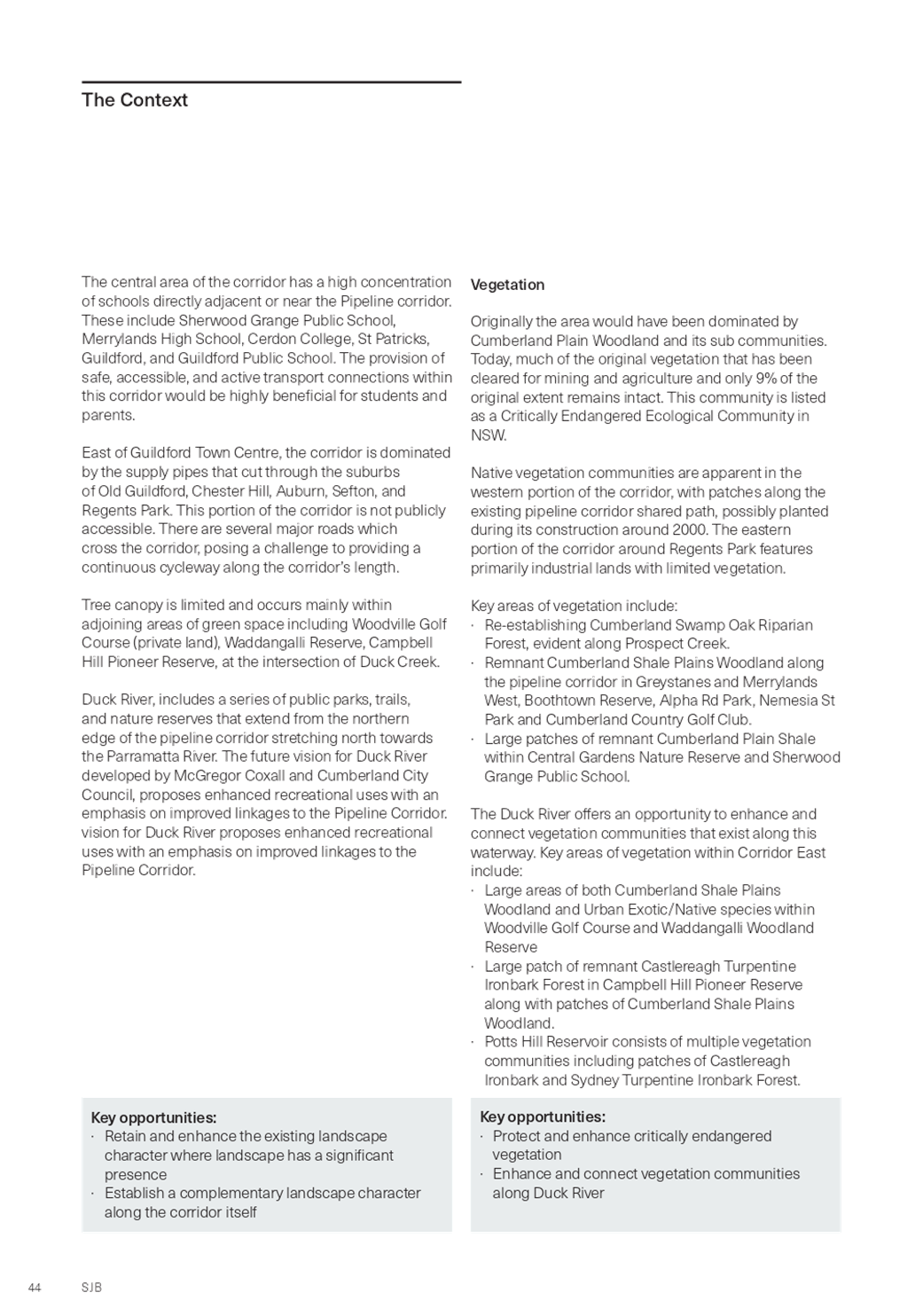 The Context

The central area of the corridor has a high concentration of schools directly adjacent or near the Pipeline corridor. These include Sherwood Grange Public School, Merrylands High School, Cerdon College, St Patricks, Guildford, and Guildford Public School. The provision of safe, accessible, and active transport connections within this corridor would be highly beneficial for students and parents.

East of Guildford Town Centre, the corridor is dominated by the supply pipes that cut through the suburbs of Old Guildford, Chester Hill, Auburn, Sefton, and Regents Park. This portion of the corridor is not publicly accessible. There are several major roads which cross the corridor, posing a challenge to providing a continuous cycleway along the corridor's length.

Tree canopy is limited and occurs mainly within adjoining areas of green space including Woodville Golf Course (private land), Waddangalli Reserve, Campbell Hill Pioneer Reserve, at the intersection of Duck Creek.

Duck River, includes a series of public parks, trails, and nature reserves that extend from the northern edge of the pipeline corridor stretching north towards the Parramatta River. The future vision for Duck River developed by McGregor Coxall and Cumberland City Council, proposes enhanced recreational uses with an emphasis on improved linkages to the Pipeline Corridor. vision for Duck River proposes enhanced recreational uses with an emphasis on improved linkages to the Pipeline Corridor.

Key opportunities:
· Retain and enhance the existing landscape character where landscape has a significant presence
· Establish a complementary landscape character along the corridor itself

Vegetation

Originally the area would have been dominated by Cumberland Plain Woodland and its sub communities. Today, much of the original vegetation that has been cleared for mining and agriculture and only 9% of the original extent remains intact. This community is listed as a Critically Endangered Ecological Community in NSW.

Native vegetation communities are apparent in the western portion of the corridor, with patches along the existing pipeline corridor shared path, possibly planted during its construction around 2000. The eastern portion of the corridor around Regents Park features primarily industrial lands with limited vegetation.

Key areas of vegetation include:
· Re-establishing Cumberland Swamp Oak Riparian Forest, evident along Prospect Creek.
· Remnant Cumberland Shale Plains Woodland along the pipeline corridor in Greystanes and Merrylands West, Boothtown Reserve, Alpha Rd Park, Nemesia St Park and Cumberland Country Golf Club.
· Large patches of remnant Cumberland Plain Shale within Central Gardens Nature Reserve and Sherwood Grange Public School.

The Duck River offers an opportunity to enhance and connect vegetation communities that exist along this waterway. Key areas of vegetation within Corridor East include:
· Large areas of both Cumberland Shale Plains Woodland and Urban Exotic/Native species within Woodville Golf Course and Waddangalli Woodland Reserve
· Large patch of remnant Castlereagh Turpentine Ironbark Forest in Campbell Hill Pioneer Reserve along with patches of Cumberland Shale Plains Woodland.
· Potts Hill Reservoir consists of multiple vegetation communities including patches of Castlereagh Ironbark and Sydney Turpentine Ironbark Forest.

Key opportunities:
· Protect and enhance critically endangered vegetation
· Enhance and connect vegetation communities along Duck River

44 SJB